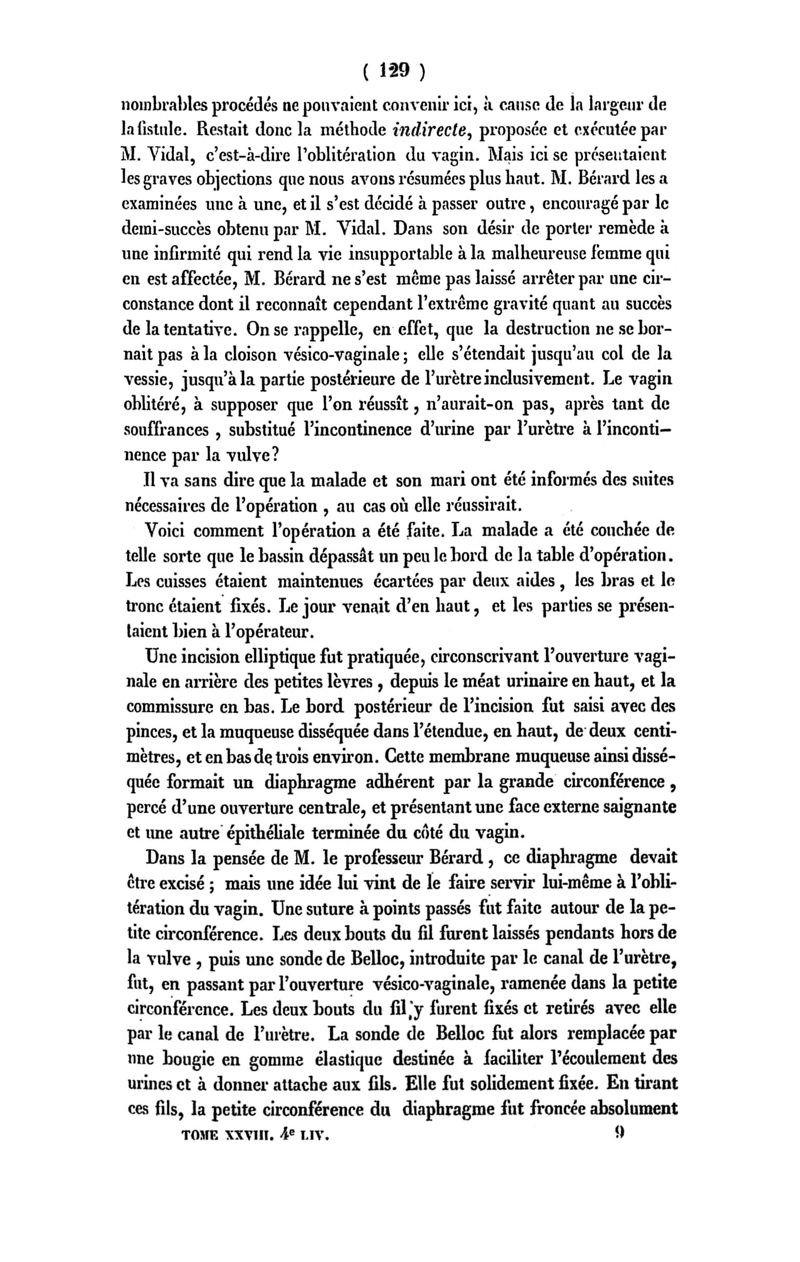 ( 129 )

nombrables procédés ne pouvaient convenir ici, à cause de la largeur de la fistule. Restait donc la méthode indirecte, proposée et exécutée par M. Vidal, c'est-à-dire l'oblitération du vagin. Mais ici se présentaient les graves objections que nous avons résumées plus haut. M. Bérard les a examinées une à une, et il s'est décidé à passer outre, encouragé par le demi-succès obtenu par M. Vidal. Dans son désir de porter remède à une infirmité qui rend la vie insupportable à la malheureuse femme qui en est affectée, M. Bérard ne s'est même pas laissé arrêter par une circonstance dont il reconnaît cependant l'extrême gravité quant au succès de la tentative. On se rappelle, en effet, que la destruction ne se bornait pas à la cloison vésico-vaginale; elle s'étendait jusqu'au col de la vessie, jusqu'à la partie postérieure de l'urètre inclusivement. Le vagin oblitéré, à supposer que l'on réussît, n'aurait-on pas, après tant de souffrances, substitué l'incontinence d'urine par l'urètre à l'incontinence par la vulve?

Il va sans dire que la malade et son mari ont été informés des suites nécessaires de l'opération, au cas où elle réussirait.

Voici comment l'opération a été faite. La malade a été couchée de telle sorte que le bassin dépassât un peu le bord de la table d'opération. Les cuisses étaient maintenues écartées par deux aides, les bras et le tronc étaient fixés. Le jour venait d'en haut, et les parties se présentaient bien à l'opérateur.

Une incision elliptique fut pratiquée, circonscrivant l'ouverture vaginale en arrière des petites lèvres, depuis le méat urinaire en haut, et la commissure en bas. Le bord postérieur de l'incision fut saisi avec des pinces, et la muqueuse disséquée dans l'étendue, en haut, de deux centimètres, et en bas de trois environ. Cette membrane muqueuse ainsi disséquée formait un diaphragme adhérent par la grande circonférence, percé d'une ouverture centrale, et présentant une face externe saignante et une autre épithéliale terminée du côté du vagin.

Dans la pensée de M. le professeur Bérard, ce diaphragme devait être excisé; mais une idée lui vint de le faire servir lui-même à l'oblitération du vagin. Une suture à points passés fut faite autour de la petite circonférence. Les deux bouts du fil furent laissés pendants hors de la vulve, puis une sonde de Belloc, introduite par le canal de l'urètre, fut, en passant par l'ouverture vésico-vaginale, ramenée dans la petite circonférence. Les deux bouts du fil y furent fixés et retirés avec elle par le canal de l'urètre. La sonde de Belloc fut alors remplacée par une bougie en gomme élastique destinée à faciliter l'écoulement des urines et à donner attache aux fils. Elle fut solidement fixée. En tirant ces fils, la petite circonférence du diaphragme fut froncée absolument

TOME XXVIII. 4e LIV. 9